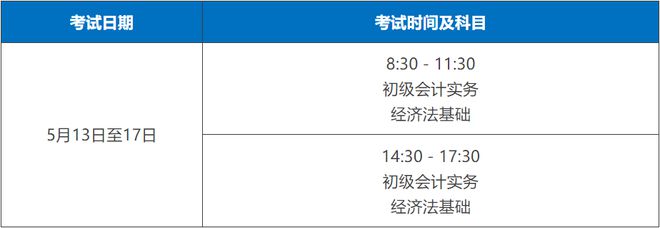 | 考试日期 | 考试时间及科目 |
|---|---|
| 5月13日至17日 | 8:30 - 11:30 初级会计实务 经济法基础 |
| | 14:30 - 17:30 初级会计实务 经济法基础 |